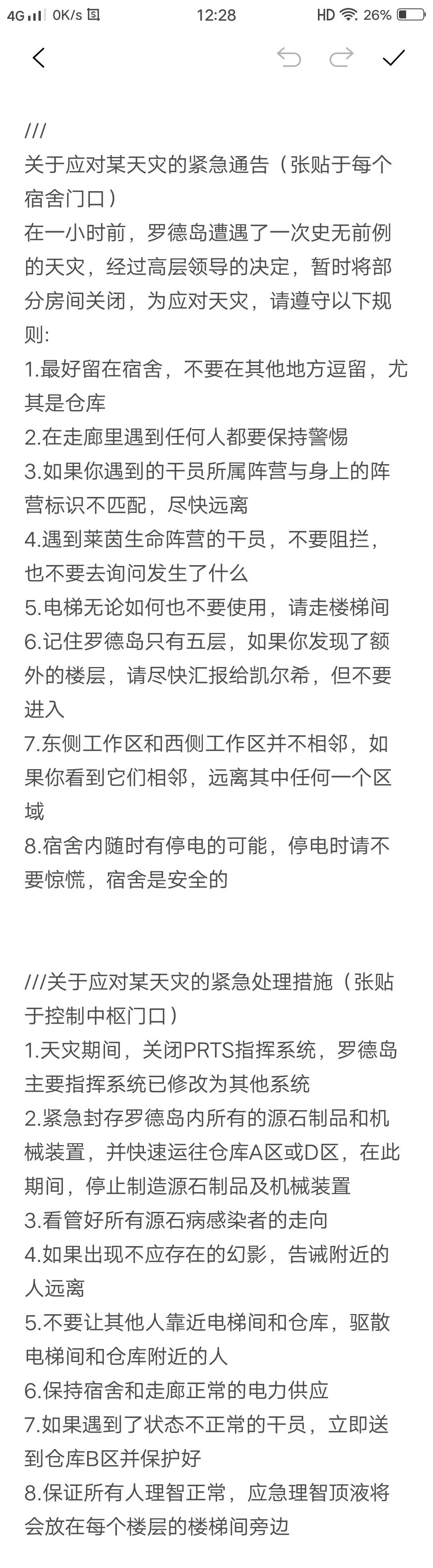 4G 0K/s 12:28 HD 26%

///
关于应对某天灾的紧急通告（张贴于每个宿舍门口）
在一小时前，罗德岛遭遇了一次史无前例的天灾，经过高层领导的决定，暂时将部分房间关闭，为应对天灾，请遵守以下规则:
1.最好留在宿舍，不要在其他地方逗留，尤其是仓库
2.在走廊里遇到任何人都要保持警惕
3.如果你遇到的干员所属阵营与身上的阵营标识不匹配，尽快远离
4.遇到莱茵生命阵营的干员，不要阻拦，也不要去询问发生了什么
5.电梯无论如何也不要使用，请走楼梯间
6.记住罗德岛只有五层，如果你发现了额外的楼层，请尽快汇报给凯尔希，但不要进入
7.东侧工作区和西侧工作区并不相邻，如果你看到它们相邻，远离其中任何一个区域
8.宿舍内随时有停电的可能，停电时请不要惊慌，宿舍是安全的

///关于应对某天灾的紧急处理措施（张贴于控制中枢门口）
1.天灾期间，关闭PRTS指挥系统，罗德岛主要指挥系统已修改为其他系统
2.紧急封存罗德岛内所有的源石制品和机械装置，并快速运往仓库A区或D区，在此期间，停止制造源石制品及机械装置
3.看管好所有源石病感染者的走向
4.如果出现不应存在的幻影，告诫附近的人远离
5.不要让其他人靠近电梯间和仓库，驱散电梯间和仓库附近的人
6.保持宿舍和走廊正常的电力供应
7.如果遇到了状态不正常的干员，立即送到仓库B区并保护好
8.保证所有人理智正常，应急理智顶液将会放在每个楼层的楼梯间旁边